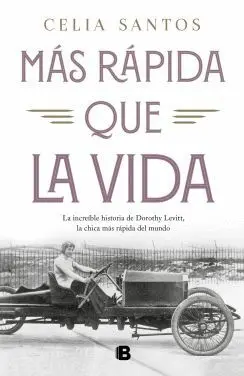 CELIA SANTOS

MÁS RÁPIDA QUE LA VIDA

La increíble historia de Dorothy Levitt, la chica más rápida del mundo

B